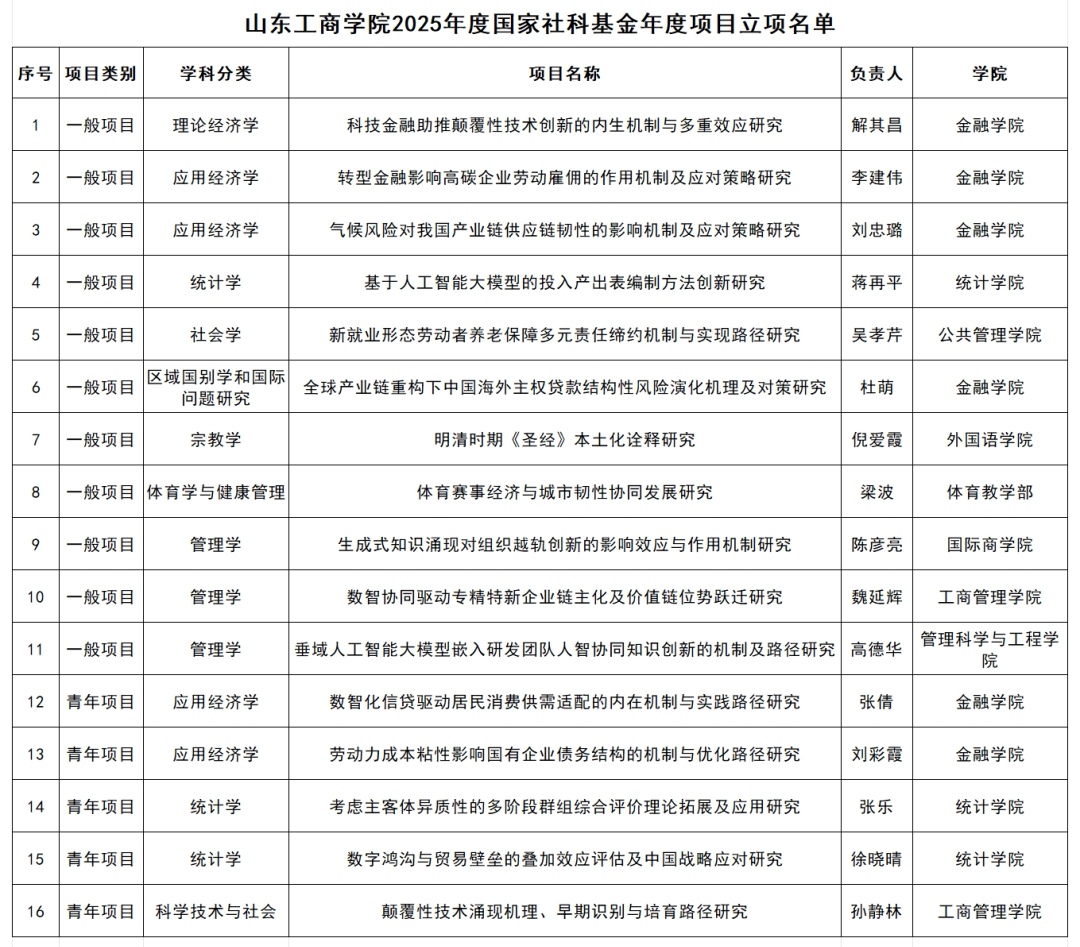 山东工商学院2025年度国家社科基金年度项目立项名单

| 序号 | 项目类别 | 学科分类 | 项目名称 | 负责人 | 学院 |
|---|---|---|---|---|---|
| 1 | 一般项目 | 理论经济学 | 科技金融助推颠覆性技术创新的内生机制与多重效应研究 | 解其昌 | 金融学院 |
| 2 | 一般项目 | 应用经济学 | 转型金融影响高碳企业劳动雇佣的作用机制及应对策略研究 | 李建伟 | 金融学院 |
| 3 | 一般项目 | 应用经济学 | 气候风险对我国产业链供应链韧性的影响机制及应对策略研究 | 刘忠璐 | 金融学院 |
| 4 | 一般项目 | 统计学 | 基于人工智能大模型的投入产出表编制方法创新研究 | 蒋再平 | 统计学院 |
| 5 | 一般项目 | 社会学 | 新就业形态劳动者养老保障多元责任缔约机制与实现路径研究 | 吴孝芹 | 公共管理学院 |
| 6 | 一般项目 | 区域国别学和国际问题研究 | 全球产业链重构下中国海外主权贷款结构性风险演化机理及对策研究 | 杜萌 | 金融学院 |
| 7 | 一般项目 | 宗教学 | 明清时期《圣经》本土化诠释研究 | 倪爱霞 | 外国语学院 |
| 8 | 一般项目 | 体育学与健康管理 | 体育赛事经济与城市韧性协同发展研究 | 梁波 | 体育教学部 |
| 9 | 一般项目 | 管理学 | 生成式知识涌现对组织越轨创新的影响效应与作用机制研究 | 陈彦亮 | 国际商学院 |
| 10 | 一般项目 | 管理学 | 数智协同驱动专精特新企业链主化及价值链位势跃迁研究 | 魏延辉 | 工商管理学院 |
| 11 | 一般项目 | 管理学 | 垂域人工智能大模型嵌入研发团队人智协同知识创新的机制及路径研究 | 高德华 | 管理科学与工程学院 |
| 12 | 青年项目 | 应用经济学 | 数智化信贷驱动居民消费供需适配的内在机制与实践路径研究 | 张倩 | 金融学院 |
| 13 | 青年项目 | 应用经济学 | 劳动力成本粘性影响国有企业债务结构的机制与优化路径研究 | 刘彩霞 | 金融学院 |
| 14 | 青年项目 | 统计学 | 考虑主客体异质性的多阶段群组综合评价理论拓展及应用研究 | 张乐 | 统计学院 |
| 15 | 青年项目 | 统计学 | 数字鸿沟与贸易壁垒的叠加效应评估及中国战略应对研究 | 徐晓晴 | 统计学院 |
| 16 | 青年项目 | 科学技术与社会 | 颠覆性技术涌现机理、早期识别与培育路径研究 | 孙静林 | 工商管理学院 |